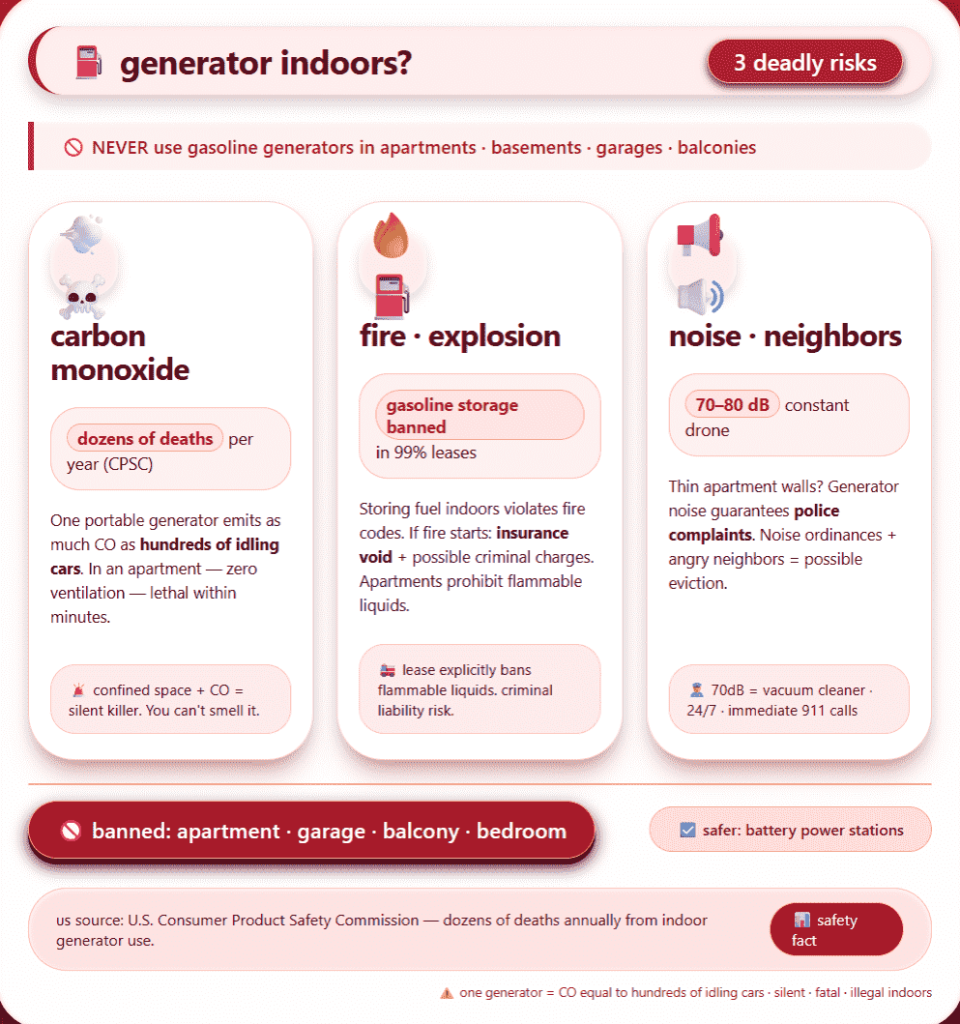 generator indoors?

3 deadly risks

NEVER use gasoline generators in apartments · basements · garages · balconies

carbon monoxide

dozens of deaths per year (CPSC)

One portable generator emits as much CO as hundreds of idling cars. In an apartment — zero ventilation — lethal within minutes.

confined space + CO = silent killer. You can't smell it.

fire · explosion

gasoline storage banned in 99% leases

Storing fuel indoors violates fire codes. If fire starts: insurance void + possible criminal charges. Apartments prohibit flammable liquids.

lease explicitly bans flammable liquids. criminal liability risk.

noise · neighbors

70–80 dB constant drone

Thin apartment walls? Generator noise guarantees police complaints. Noise ordinances + angry neighbors = possible eviction.

70dB = vacuum cleaner · 24/7 · immediate 911 calls

banned: apartment · garage · balcony · bedroom

☑ safer: battery power stations

us source: U.S. Consumer Product Safety Commission — dozens of deaths annually from indoor generator use.

safety fact

one generator = CO equal to hundreds of idling cars · silent · fatal · illegal indoors